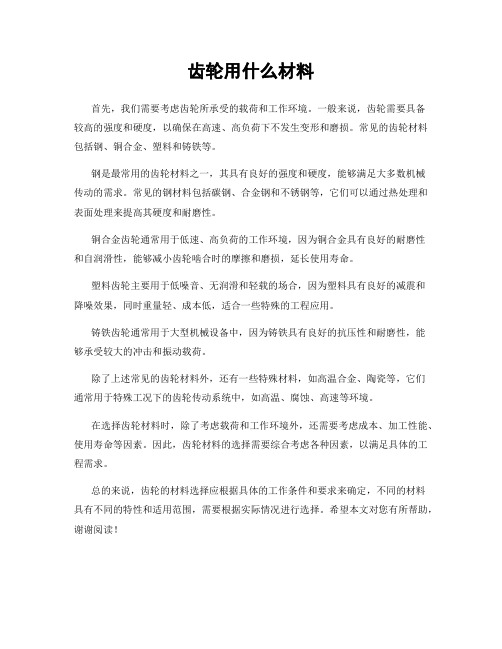 齿轮用什么材料

首先，我们需要考虑齿轮所承受的载荷和工作环境。一般来说，齿轮需要具备较高的强度和硬度，以确保在高速、高负荷下不发生变形和磨损。常见的齿轮材料包括钢、铜合金、塑料和铸铁等。

钢是最常用的齿轮材料之一，其具有良好的强度和硬度，能够满足大多数机械传动的需求。常见的钢材料包括碳钢、合金钢和不锈钢等，它们可以通过热处理和表面处理来提高其硬度和耐磨性。

铜合金齿轮通常用于低速、高负荷的工作环境，因为铜合金具有良好的耐磨性和自润滑性，能够减小齿轮啮合时的摩擦和磨损，延长使用寿命。

塑料齿轮主要用于低噪音、无润滑和轻载的场合，因为塑料具有良好的减震和降噪效果，同时重量轻、成本低，适合一些特殊的工程应用。

铸铁齿轮通常用于大型机械设备中，因为铸铁具有良好的抗压性和耐磨性，能够承受较大的冲击和振动载荷。

除了上述常见的齿轮材料外，还有一些特殊材料，如高温合金、陶瓷等，它们通常用于特殊工况下的齿轮传动系统中，如高温、腐蚀、高速等环境。

在选择齿轮材料时，除了考虑载荷和工作环境外，还需要考虑成本、加工性能、使用寿命等因素。因此，齿轮材料的选择需要综合考虑各种因素，以满足具体的工程需求。

总的来说，齿轮的材料选择应根据具体的工作条件和要求来确定，不同的材料具有不同的特性和适用范围，需要根据实际情况进行选择。希望本文对您有所帮助，谢谢阅读！